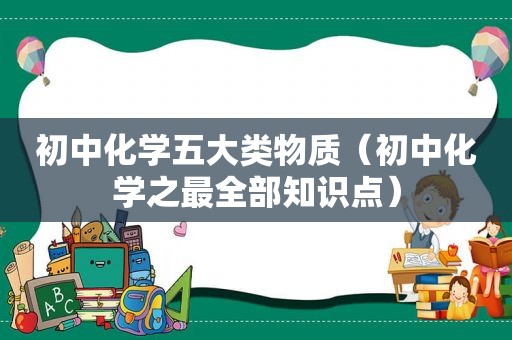 初中化学五大类物质（初中化学之最全部知识点）

ABC